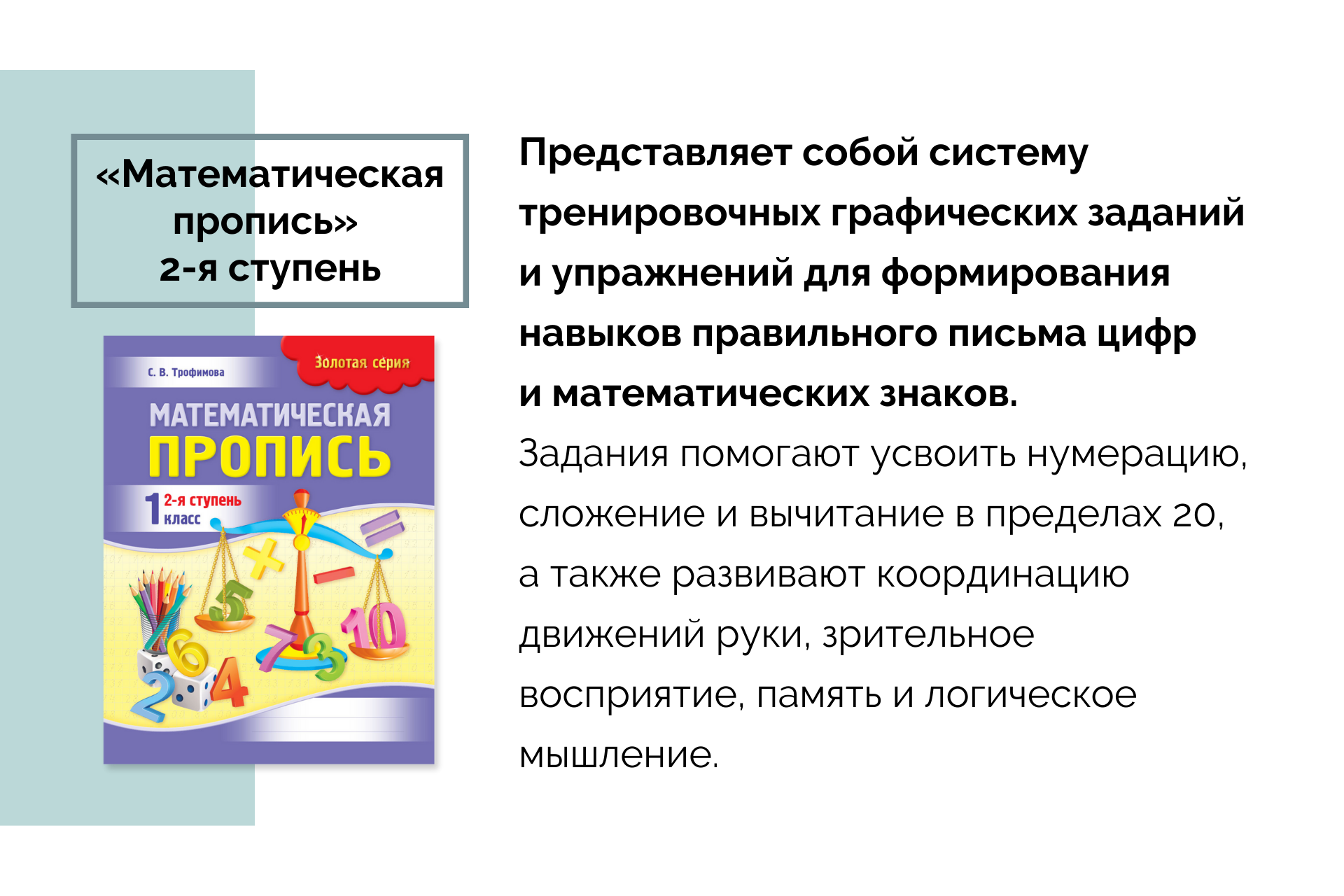 «Математическая пропись» 2-я ступень

С. В. Трофимова

Золотая серия

МАТЕМАТИЧЕСКАЯ ПРОПИСЬ

1 класс

2-я ступень

Представляет собой систему тренировочных графических заданий и упражнений для формирования навыков правильного письма цифр и математических знаков.
Задания помогают усвоить нумерацию, сложение и вычитание в пределах 20, а также развивают координацию движений руки, зрительное восприятие, память и логическое мышление.